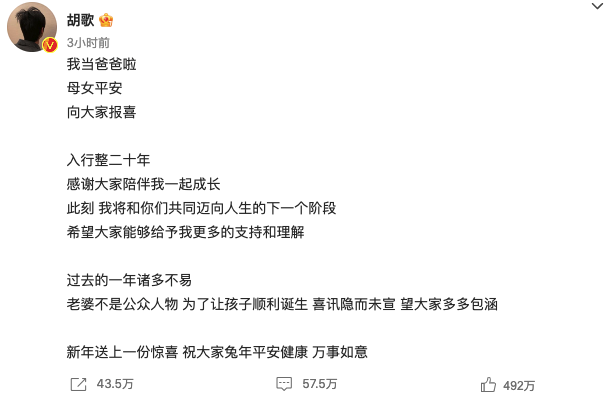 胡歌
3小时前
我当爸爸啦
母女平安
向大家报喜

入行整二十年
感谢大家陪伴我一起成长
此刻 我将和你们共同迈向人生的下一个阶段
希望大家能够给予我更多的支持和理解

过去的一年诸多不易
老婆不是公众人物 为了让孩子顺利诞生 喜讯隐而未宣 望大家多多包涵

新年送上一份惊喜 祝大家兔年平安健康 万事如意

43.5万 57.5万 492万